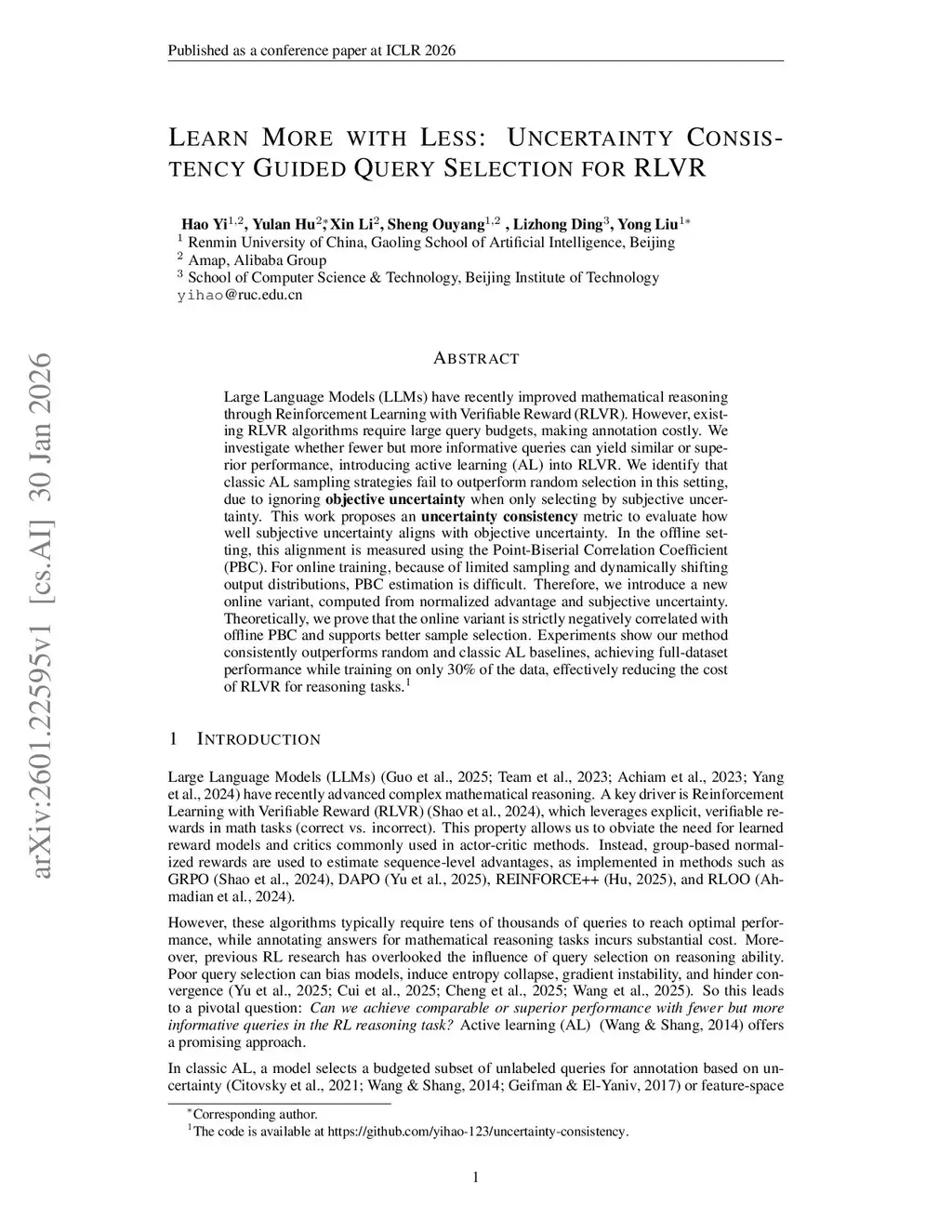 Published as a conference paper at ICLR 2026

LEARN MORE WITH LESS: UNCERTAINTY CONSISTENCY GUIDED QUERY SELECTION FOR RLVR

Hao Yi$^{1,2}$, Yulan Hu$^{2*}$, Xin Li$^{2}$, Sheng Ouyang$^{1,2}$ , Lizhong Ding$^{3}$, Yong Liu$^{1*}$
$^{1}$ Renmin University of China, Gaoling School of Artificial Intelligence, Beijing
$^{2}$ Amap, Alibaba Group
$^{3}$ School of Computer Science & Technology, Beijing Institute of Technology
yihao@ruc.edu.cn

arXiv:2601.22595v1 [cs.AI] 30 Jan 2026

ABSTRACT

Large Language Models (LLMs) have recently improved mathematical reasoning through Reinforcement Learning with Verifiable Reward (RLVR). However, existing RLVR algorithms require large query budgets, making annotation costly. We investigate whether fewer but more informative queries can yield similar or superior performance, introducing active learning (AL) into RLVR. We identify that classic AL sampling strategies fail to outperform random selection in this setting, due to ignoring objective uncertainty when only selecting by subjective uncertainty. This work proposes an uncertainty consistency metric to evaluate how well subjective uncertainty aligns with objective uncertainty. In the offline setting, this alignment is measured using the Point-Biserial Correlation Coefficient (PBC). For online training, because of limited sampling and dynamically shifting output distributions, PBC estimation is difficult. Therefore, we introduce a new online variant, computed from normalized advantage and subjective uncertainty. Theoretically, we prove that the online variant is strictly negatively correlated with offline PBC and supports better sample selection. Experiments show our method consistently outperforms random and classic AL baselines, achieving full-dataset performance while training on only 30% of the data, effectively reducing the cost of RLVR for reasoning tasks.$^{1}$

1 INTRODUCTION

Large Language Models (LLMs) (Guo et al., 2025; Team et al., 2023; Achiam et al., 2023; Yang et al., 2024) have recently advanced complex mathematical reasoning. A key driver is Reinforcement Learning with Verifiable Reward (RLVR) (Shao et al., 2024), which leverages explicit, verifiable rewards in math tasks (correct vs. incorrect). This property allows us to obviate the need for learned reward models and critics commonly used in actor-critic methods. Instead, group-based normalized rewards are used to estimate sequence-level advantages, as implemented in methods such as GRPO (Shao et al., 2024), DAPO (Yu et al., 2025), REINFORCE++ (Hu, 2025), and RLOO (Ahmadian et al., 2024).

However, these algorithms typically require tens of thousands of queries to reach optimal performance, while annotating answers for mathematical reasoning tasks incurs substantial cost. Moreover, previous RL research has overlooked the influence of query selection on reasoning ability. Poor query selection can bias models, induce entropy collapse, gradient instability, and hinder convergence (Yu et al., 2025; Cui et al., 2025; Cheng et al., 2025; Wang et al., 2025). So this leads to a pivotal question: Can we achieve comparable or superior performance with fewer but more informative queries in the RL reasoning task? Active learning (AL) (Wang & Shang, 2014) offers a promising approach.

In classic AL, a model selects a budgeted subset of unlabeled queries for annotation based on uncertainty (Citovsky et al., 2021; Wang & Shang, 2014; Geifman & El-Yaniv, 2017) or feature-space

$^{*}$Corresponding author.
$^{1}$The code is available at https://github.com/yihao-123/uncertainty-consistency.

1